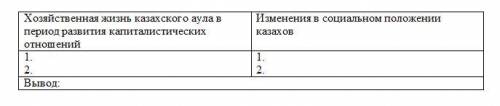 | Хозяйственная жизнь казахского аула в период развития капиталистических отношений | Изменения в социальном положении казахов |
|---|---|
| 1.<br>2. | 1.<br>2. |
| Вывод: | |